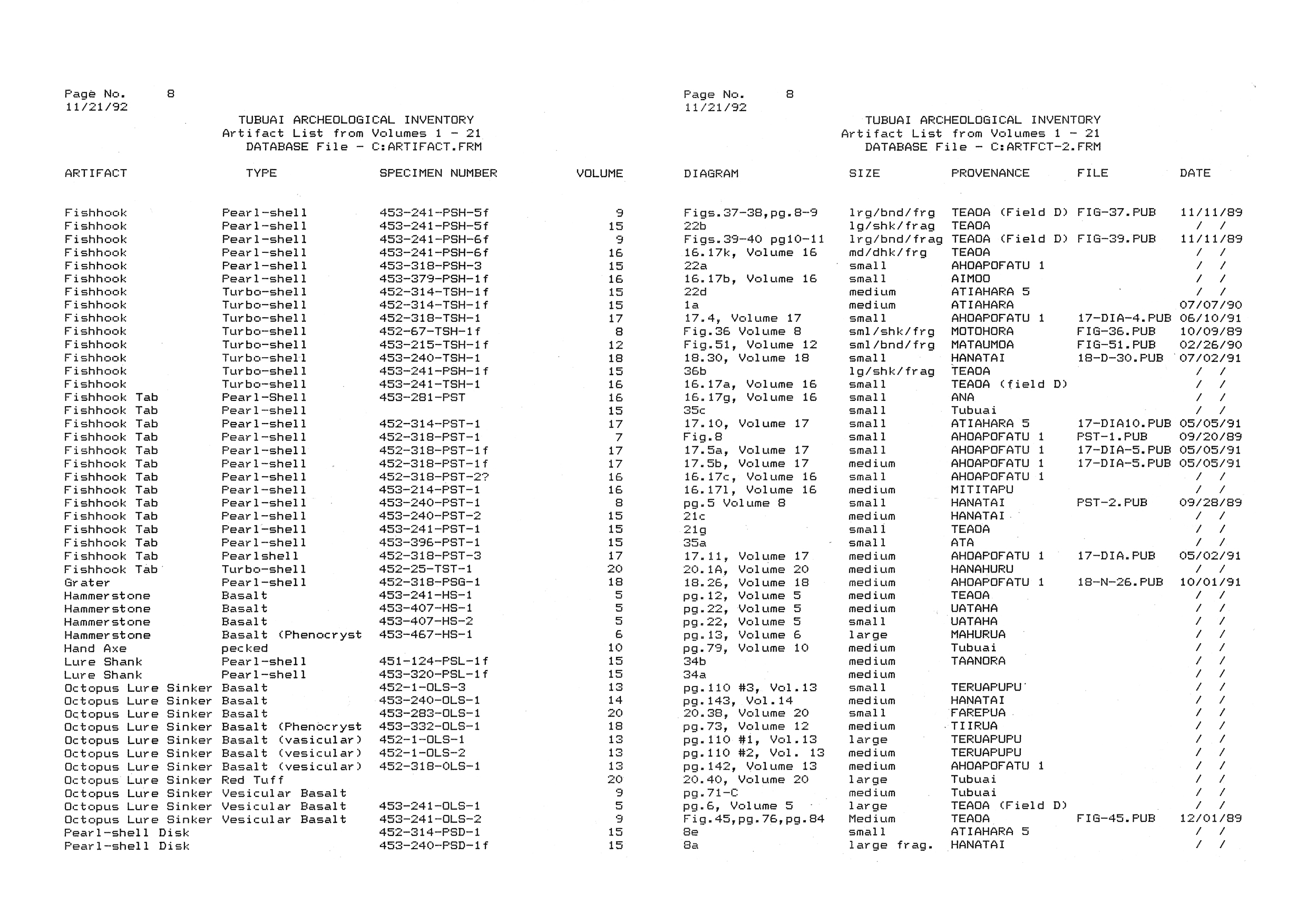 Page No. 8
11/21/92

TUBUAI ARCHEOLOGICAL INVENTORY
Artifact List from Volumes 1 - 21
DATABASE File - C:ARTIFACT.FRM

| ARTIFACT | TYPE | SPECIMEN NUMBER | VOLUME |
|---|---|---|---|
| Fishhook | Pearl-shell | 453-241-PSH-5f | 9 |
| Fishhook | Pearl-shell | 453-241-PSH-5f | 15 |
| Fishhook | Pearl-shell | 453-241-PSH-6f | 9 |
| Fishhook | Pearl-shell | 453-241-PSH-6f | 16 |
| Fishhook | Pearl-shell | 453-318-PSH-3 | 15 |
| Fishhook | Pearl-shell | 453-379-PSH-1f | 16 |
| Fishhook | Turbo-shell | 452-314-TSH-1f | 15 |
| Fishhook | Turbo-shell | 452-314-TSH-1f | 15 |
| Fishhook | Turbo-shell | 452-318-TSH-1 | 17 |
| Fishhook | Turbo-shell | 452-67-TSH-1f | 8 |
| Fishhook | Turbo-shell | 453-215-TSH-1f | 12 |
| Fishhook | Turbo-shell | 453-240-TSH-1 | 18 |
| Fishhook | Turbo-shell | 453-241-PSH-1f | 15 |
| Fishhook | Turbo-shell | 453-241-TSH-1 | 16 |
| Fishhook Tab | Pearl-Shell | 453-281-PST | 16 |
| Fishhook Tab | Pearl-shell | | 15 |
| Fishhook Tab | Pearl-shell | 452-314-PST-1 | 17 |
| Fishhook Tab | Pearl-shell | 452-318-PST-1 | 7 |
| Fishhook Tab | Pearl-shell | 452-318-PST-1f | 17 |
| Fishhook Tab | Pearl-shell | 452-318-PST-1f | 17 |
| Fishhook Tab | Pearl-shell | 452-318-PST-2? | 16 |
| Fishhook Tab | Pearl-shell | 453-214-PST-1 | 16 |
| Fishhook Tab | Pearl-shell | 453-240-PST-1 | 8 |
| Fishhook Tab | Pearl-shell | 453-240-PST-2 | 15 |
| Fishhook Tab | Pearl-shell | 453-241-PST-1 | 15 |
| Fishhook Tab | Pearl-shell | 453-396-PST-1 | 15 |
| Fishhook Tab | Pearlshell | 452-318-PST-3 | 17 |
| Fishhook Tab | Turbo-shell | 452-25-TST-1 | 20 |
| Grater | Pearl-shell | 452-318-PSG-1 | 18 |
| Hammerstone | Basalt | 453-241-HS-1 | 5 |
| Hammerstone | Basalt | 453-407-HS-1 | 5 |
| Hammerstone | Basalt | 453-407-HS-2 | 5 |
| Hammerstone | Basalt (Phenocryst | 453-467-HS-1 | 6 |
| Hand Axe | pecked | | 10 |
| Lure Shank | Pearl-shell | 451-124-PSL-1f | 15 |
| Lure Shank | Pearl-shell | 453-320-PSL-1f | 15 |
| Octopus Lure Sinker | Basalt | 452-1-OLS-3 | 13 |
| Octopus Lure Sinker | Basalt | 453-240-OLS-1 | 14 |
| Octopus Lure Sinker | Basalt | 453-283-OLS-1 | 20 |
| Octopus Lure Sinker | Basalt (Phenocryst | 453-332-OLS-1 | 18 |
| Octopus Lure Sinker | Basalt (vasicular) | 452-1-OLS-1 | 13 |
| Octopus Lure Sinker | Basalt (vesicular) | 452-1-OLS-2 | 13 |
| Octopus Lure Sinker | Basalt (vesicular) | 452-318-OLS-1 | 13 |
| Octopus Lure Sinker | Red Tuff | | 20 |
| Octopus Lure Sinker | Vesicular Basalt | | 9 |
| Octopus Lure Sinker | Vesicular Basalt | 453-241-OLS-1 | 5 |
| Octopus Lure Sinker | Vesicular Basalt | 453-241-OLS-2 | 9 |
| Pearl-shell Disk | | 452-314-PSD-1 | 15 |
| Pearl-shell Disk | | 453-240-PSD-1f | 15 |

Page No. 8
11/21/92

TUBUAI ARCHEOLOGICAL INVENTORY
Artifact List from Volumes 1 - 21
DATABASE File - C:ARTFCT-2.FRM

| DIAGRAM | SIZE | PROVENANCE | FILE | DATE |
|---|---|---|---|---|
| Figs.37-38,pg.8-9 | lrg/bnd/frg | TEAOA (Field D) | FIG-37.PUB | 11/11/89 |
| 22b | lg/shk/frag | TEAOA | | / / |
| Figs.39-40 pg10-11 | lrg/bnd/frag | TEAOA (Field D) | FIG-39.PUB | 11/11/89 |
| 16.17k, Volume 16 | md/dhk/frg | TEAOA | | / / |
| 22a | small | AHOAPOFATU 1 | | / / |
| 16.17b, Volume 16 | small | AIMOO | | / / |
| 22d | medium | ATIAHARA 5 | | / / |
| 1a | medium | ATIAHARA | | 07/07/90 |
| 17.4, Volume 17 | small | AHOAPOFATU 1 | 17-DIA-4.PUB | 06/10/91 |
| Fig.36 Volume 8 | sml/shk/frg | MOTOHORA | FIG-36.PUB | 10/09/89 |
| Fig.51, Volume 12 | sml/bnd/frg | MATAUMOA | FIG-51.PUB | 02/26/90 |
| 18.30, Volume 18 | small | HANATAI | 18-D-30.PUB | 07/02/91 |
| 36b | lg/shk/frag | TEAOA | | / / |
| 16.17a, Volume 16 | small | TEAOA (field D) | | / / |
| 16.17g, Volume 16 | small | ANA | | / / |
| 35c | small | Tubuai | | / / |
| 17.10, Volume 17 | small | ATIAHARA 5 | 17-DIA10.PUB | 05/05/91 |
| Fig.8 | small | AHOAPOFATU 1 | PST-1.PUB | 09/20/89 |
| 17.5a, Volume 17 | small | AHOAPOFATU 1 | 17-DIA-5.PUB | 05/05/91 |
| 17.5b, Volume 17 | medium | AHOAPOFATU 1 | 17-DIA-5.PUB | 05/05/91 |
| 16.17c, Volume 16 | small | AHOAPOFATU 1 | | / / |
| 16.17l, Volume 16 | medium | MITITAPU | | / / |
| pg.5 Volume 8 | small | HANATAI | PST-2.PUB | 09/28/89 |
| 21c | medium | HANATAI | | / / |
| 21g | small | TEAOA | | / / |
| 35a | small | ATA | | / / |
| 17.11, Volume 17 | medium | AHOAPOFATU 1 | 17-DIA.PUB | 05/02/91 |
| 20.1A, Volume 20 | medium | HANAHURU | | / / |
| 18.26, Volume 18 | medium | AHOAPOFATU 1 | 18-N-26.PUB | 10/01/91 |
| pg.12, Volume 5 | medium | TEAOA | | / / |
| pg.22, Volume 5 | medium | UATAHA | | / / |
| pg.22, Volume 5 | small | UATAHA | | / / |
| pg.13, Volume 6 | large | MAHURUA | | / / |
| pg.79, Volume 10 | medium | Tubuai | | / / |
| 34b | medium | TAANORA | | / / |
| 34a | medium | | | / / |
| pg.110 #3, Vol.13 | small | TERUAPUPU | | / / |
| pg.143, Vol.14 | medium | HANATAI | | / / |
| 20.38, Volume 20 | small | FAREPUA | | / / |
| pg.73, Volume 12 | medium | TIIRUA | | / / |
| pg.110 #1, Vol.13 | large | TERUAPUPU | | / / |
| pg.110 #2, Vol. 13 | medium | TERUAPUPU | | / / |
| pg.142, Volume 13 | medium | AHOAPOFATU 1 | | / / |
| 20.40, Volume 20 | large | Tubuai | | / / |
| pg.71-C | medium | Tubuai | | / / |
| pg.6, Volume 5 | large | TEAOA (Field D) | | / / |
| Fig.45,pg.76,pg.84 | Medium | TEAOA | FIG-45.PUB | 12/01/89 |
| 8e | small | ATIAHARA 5 | | / / |
| 8a | large frag. | HANATAI | | / / |